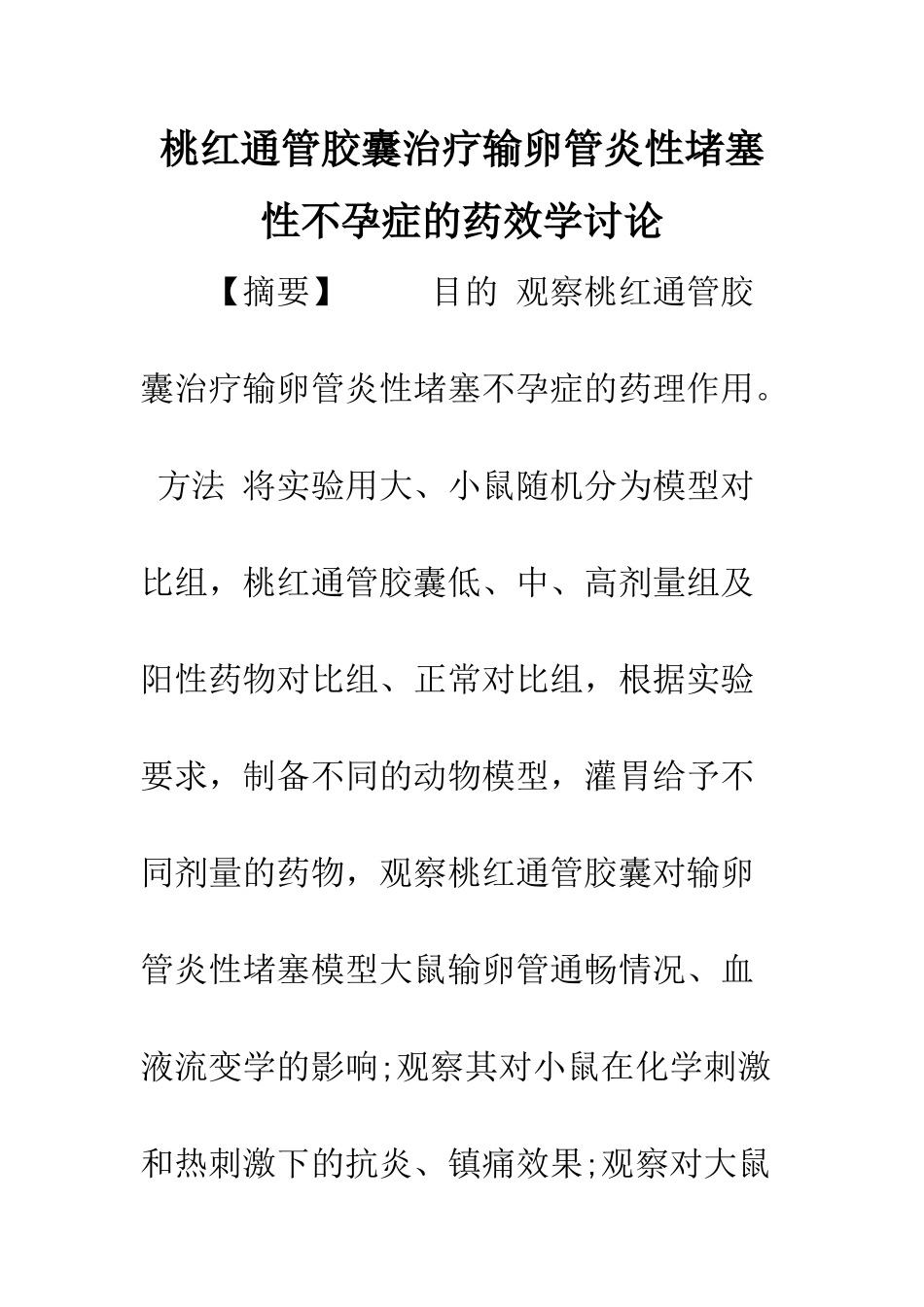 桃红通管胶囊治疗输卵管炎性堵塞性不孕症的药效学讨论

【摘要】 目的 观察桃红通管胶囊治疗输卵管炎性堵塞不孕症的药理作用。 方法 将实验用大、小鼠随机分为模型对比组，桃红通管胶囊低、中、高剂量组及阳性药物对比组、正常对比组，根据实验要求，制备不同的动物模型，灌胃给予不同剂量的药物，观察桃红通管胶囊对输卵管炎性堵塞模型大鼠输卵管通畅情况、血液流变学的影响;观察其对小鼠在化学刺激和热刺激下的抗炎、镇痛效果;观察对大鼠